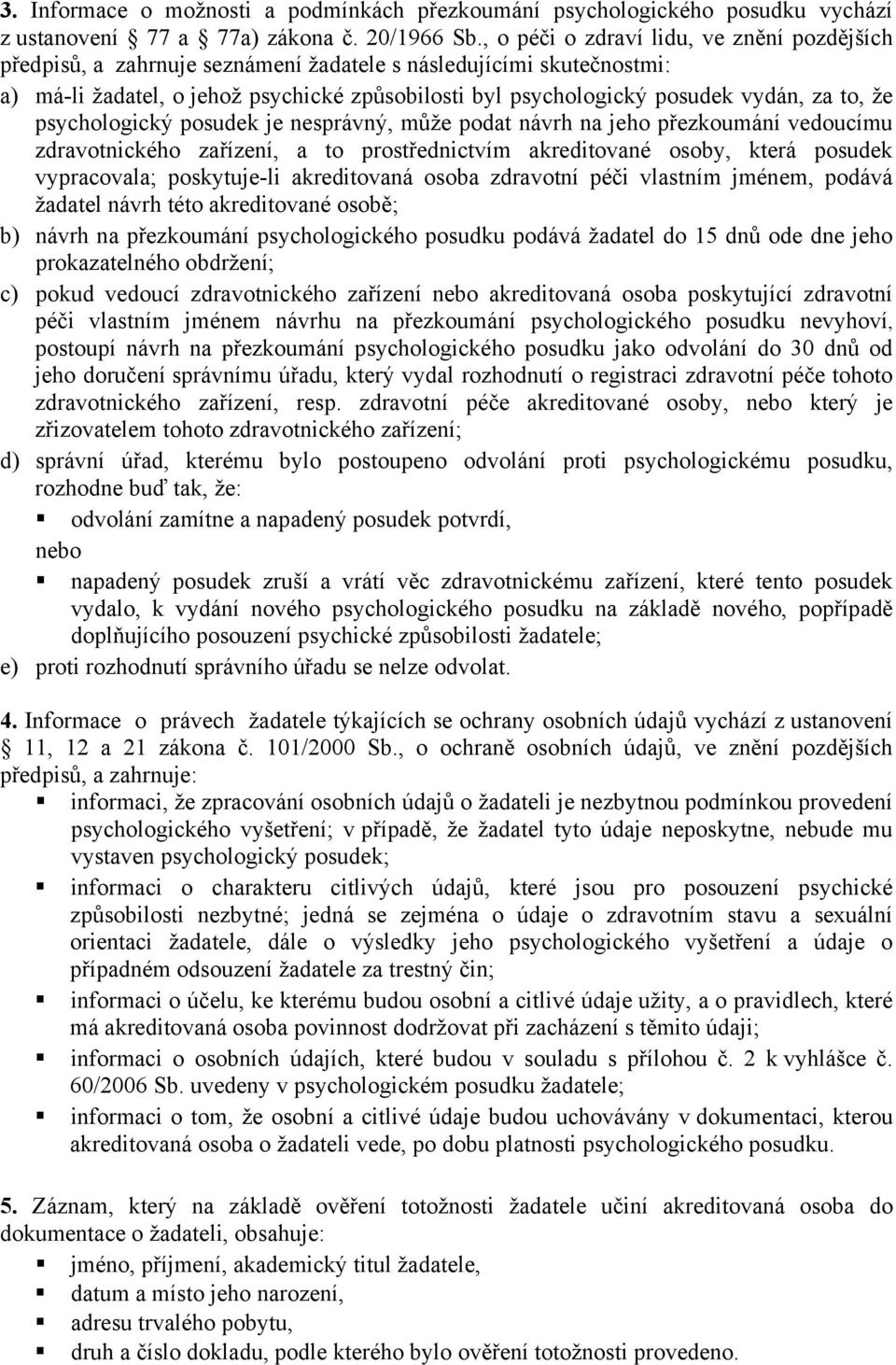 3. Informace o možnosti a podmínkách přezkoumání psychologického posudku vychází z ustanovení § 77 a 77a) zákona č. 20/1966 Sb., o péči o zdraví lidu, ve znění pozdějších předpisů, a zahrnuje seznámení žadatele s následujícími skutečnostmi:

a) má-li žadatel, o jehož psychické způsobilosti byl psychologický posudek vydán, za to, že psychologický posudek je nesprávný, může podat návrh na jeho přezkoumání vedoucímu zdravotnického zařízení, a to prostřednictvím akreditované osoby, která posudek vypracovala; poskytuje-li akreditovaná osoba zdravotní péči vlastním jménem, podává žadatel návrh této akreditované osobě;

b) návrh na přezkoumání psychologického posudku podává žadatel do 15 dnů ode dne jeho prokazatelného obdržení;

c) pokud vedoucí zdravotnického zařízení nebo akreditovaná osoba poskytující zdravotní péči vlastním jménem návrhu na přezkoumání psychologického posudku nevyhoví, postoupí návrh na přezkoumání psychologického posudku jako odvolání do 30 dnů od jeho doručení správnímu úřadu, který vydal rozhodnutí o registraci zdravotní péče tohoto zdravotnického zařízení, resp. zdravotní péče akreditované osoby, nebo který je zřizovatelem tohoto zdravotnického zařízení;

d) správní úřad, kterému bylo postoupeno odvolání proti psychologickému posudku, rozhodne buď tak, že:

▪ odvolání zamítne a napadený posudek potvrdí,

nebo

▪ napadený posudek zruší a vrátí věc zdravotnickému zařízení, které tento posudek vydalo, k vydání nového psychologického posudku na základě nového, popřípadě doplňujícího posouzení psychické způsobilosti žadatele;

e) proti rozhodnutí správního úřadu se nelze odvolat.

4. Informace o právech žadatele týkajících se ochrany osobních údajů vychází z ustanovení § 11, 12 a 21 zákona č. 101/2000 Sb., o ochraně osobních údajů, ve znění pozdějších předpisů, a zahrnuje:

▪ informaci, že zpracování osobních údajů o žadateli je nezbytnou podmínkou provedení psychologického vyšetření; v případě, že žadatel tyto údaje neposkytne, nebude mu vystaven psychologický posudek;

▪ informaci o charakteru citlivých údajů, které jsou pro posouzení psychické způsobilosti nezbytné; jedná se zejména o údaje o zdravotním stavu a sexuální orientaci žadatele, dále o výsledky jeho psychologického vyšetření a údaje o případném odsouzení žadatele za trestný čin;

▪ informaci o účelu, ke kterému budou osobní a citlivé údaje užity, a o pravidlech, které má akreditovaná osoba povinnost dodržovat při zacházení s těmito údaji;

▪ informaci o osobních údajích, které budou v souladu s přílohou č. 2 k vyhlášce č. 60/2006 Sb. uvedeny v psychologickém posudku žadatele;

▪ informaci o tom, že osobní a citlivé údaje budou uchovávány v dokumentaci, kterou akreditovaná osoba o žadateli vede, po dobu platnosti psychologického posudku.

5. Záznam, který na základě ověření totožnosti žadatele učiní akreditovaná osoba do dokumentace o žadateli, obsahuje:

▪ jméno, příjmení, akademický titul žadatele,

▪ datum a místo jeho narození,

▪ adresu trvalého pobytu,

▪ druh a číslo dokladu, podle kterého bylo ověření totožnosti provedeno.